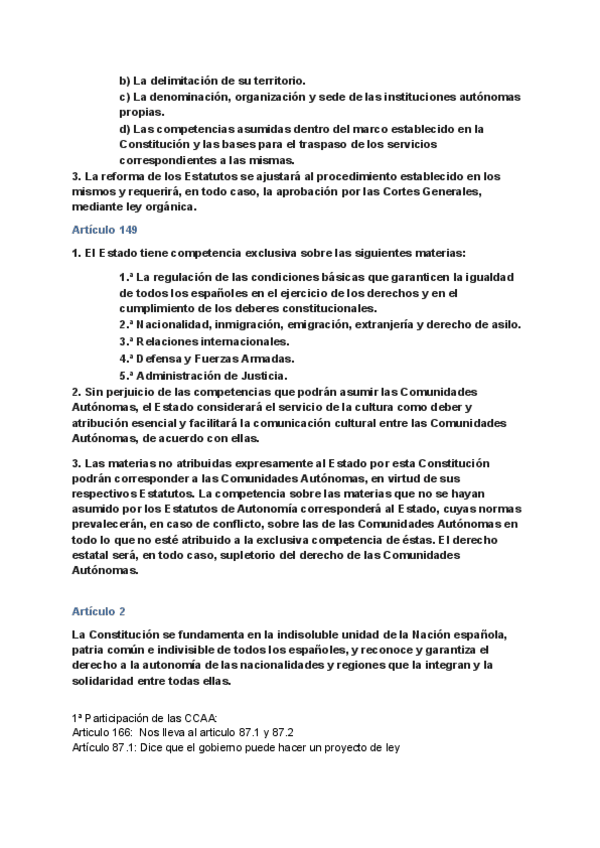 b) La delimitación de su territorio.
c) La denominación, organización y sede de las instituciones autónomas propias.
d) Las competencias asumidas dentro del marco establecido en la Constitución y las bases para el traspaso de los servicios correspondientes a las mismas.
3. La reforma de los Estatutos se ajustará al procedimiento establecido en los mismos y requerirá, en todo caso, la aprobación por las Cortes Generales, mediante ley orgánica.

Artículo 149

1. El Estado tiene competencia exclusiva sobre las siguientes materias:

1.ª La regulación de las condiciones básicas que garanticen la igualdad de todos los españoles en el ejercicio de los derechos y en el cumplimiento de los deberes constitucionales.
2.ª Nacionalidad, inmigración, emigración, extranjería y derecho de asilo.
3.ª Relaciones internacionales.
4.ª Defensa y Fuerzas Armadas.
5.ª Administración de Justicia.
2. Sin perjuicio de las competencias que podrán asumir las Comunidades Autónomas, el Estado considerará el servicio de la cultura como deber y atribución esencial y facilitará la comunicación cultural entre las Comunidades Autónomas, de acuerdo con ellas.

3. Las materias no atribuidas expresamente al Estado por esta Constitución podrán corresponder a las Comunidades Autónomas, en virtud de sus respectivos Estatutos. La competencia sobre las materias que no se hayan asumido por los Estatutos de Autonomía corresponderá al Estado, cuyas normas prevalecerán, en caso de conflicto, sobre las de las Comunidades Autónomas en todo lo que no esté atribuido a la exclusiva competencia de éstas. El derecho estatal será, en todo caso, supletorio del derecho de las Comunidades Autónomas.

Artículo 2

La Constitución se fundamenta en la indisoluble unidad de la Nación española, patria común e indivisible de todos los españoles, y reconoce y garantiza el derecho a la autonomía de las nacionalidades y regiones que la integran y la solidaridad entre todas ellas.

1ª Participación de las CCAA:
Articulo 166: Nos lleva al articulo 87.1 y 87.2
Artículo 87.1: Dice que el gobierno puede hacer un proyecto de ley